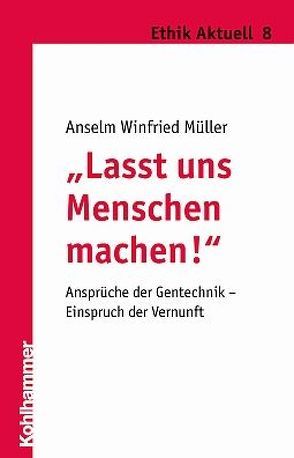 Ethik Aktuell 8

Anselm Winfried Müller

„Lasst uns Menschen machen!“

Ansprüche der Gentechnik – Einspruch der Vernunft

Kohlhammer